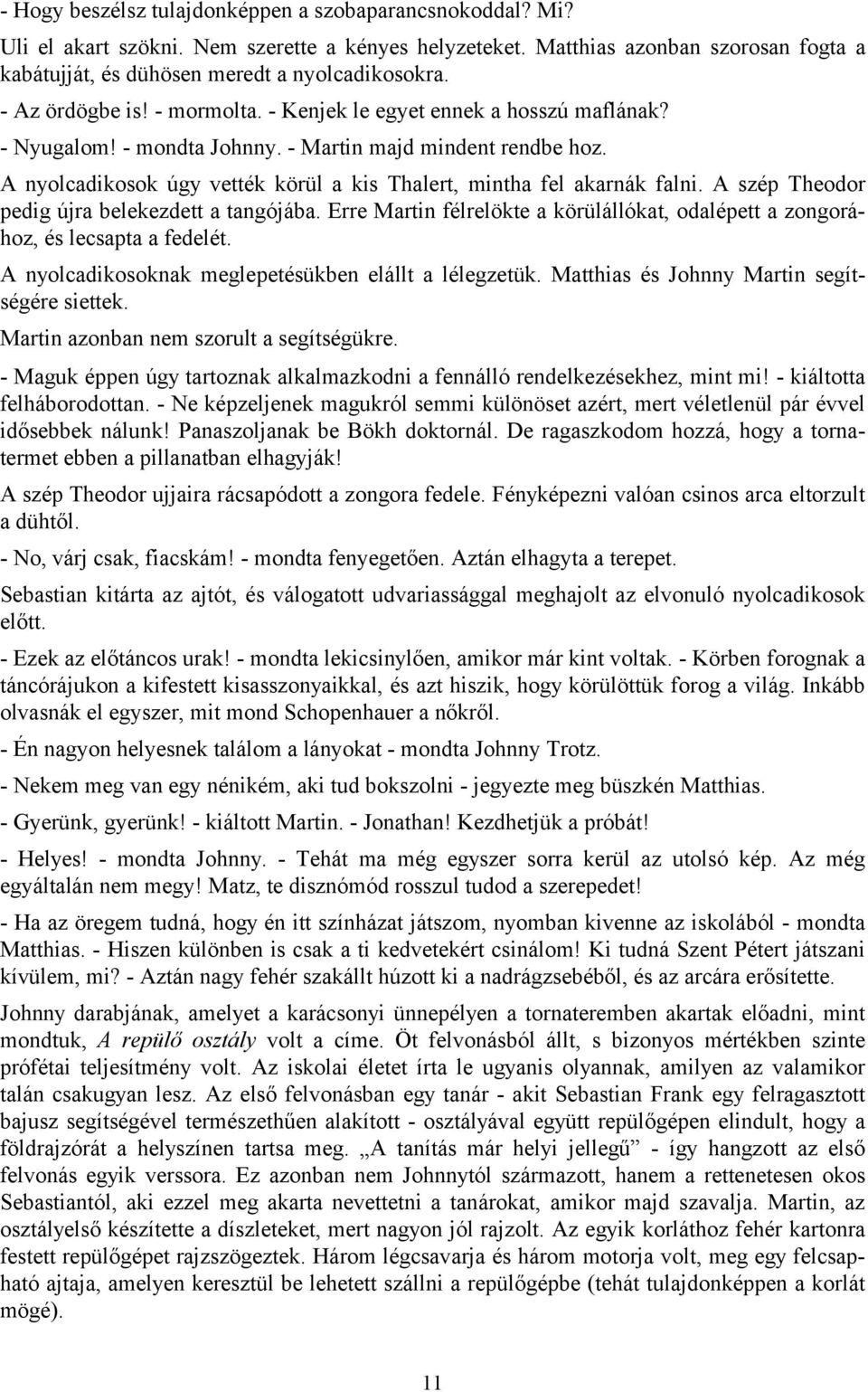 - Hogy beszélsz tulajdonképpen a szobaparancsnokoddal? Mi?

Uli el akart szökni. Nem szerette a kényes helyzeteket. Matthias azonban szorosan fogta a kabátujját, és dühösen meredt a nyolcadikosokra.

- Az ördögbe is! - mormolta. - Kenjek le egyet ennek a hosszú maflának?

- Nyugalom! - mondta Johnny. - Martin majd mindent rendbe hoz.

A nyolcadikosok úgy vették körül a kis Thalert, mintha fel akarnák falni. A szép Theodor pedig újra belekezdett a tangójába. Erre Martin félrelökte a körülállókat, odalépett a zongorához, és lecsapta a fedelét.

A nyolcadikosoknak meglepetésükben elállt a lélegzetük. Matthias és Johnny Martin segítségére siettek.

Martin azonban nem szorult a segítségükre.

- Maguk éppen úgy tartoznak alkalmazkodni a fennálló rendelkezésekhez, mint mi! - kiáltotta felháborodottan. - Ne képzeljenek magukról semmi különöset azért, mert véletlenül pár évvel idősebbek nálunk! Panaszoljanak be Bökh doktornál. De ragaszkodom hozzá, hogy a tornatermet ebben a pillanatban elhagyják!

A szép Theodor ujjaira rácsapódott a zongora fedele. Fényképezni valóan csinos arca eltorzult a dühtől.

- No, várj csak, fiacskám! - mondta fenyegetően. Aztán elhagyta a terepet.

Sebastian kitárta az ajtót, és válogatott udvariassággal meghajolt az elvonuló nyolcadikosok előtt.

- Ezek az előtáncos urak! - mondta lekicsinylően, amikor már kint voltak. - Körben forognak a táncórájukon a kifestett kisasszonyaikkal, és azt hiszik, hogy körülöttük forog a világ. Inkább olvasnák el egyszer, mit mond Schopenhauer a nőkről.

- Én nagyon helyesnek találom a lányokat - mondta Johnny Trotz.

- Nekem meg van egy nénikém, aki tud bokszolni - jegyezte meg büszkén Matthias.

- Gyerünk, gyerünk! - kiáltott Martin. - Jonathan! Kezdhetjük a próbát!

- Helyes! - mondta Johnny. - Tehát ma még egyszer sorra kerül az utolsó kép. Az még egyáltalán nem megy! Matz, te disznómód rosszul tudod a szerepedet!

- Ha az öregem tudná, hogy én itt színházat játszom, nyomban kivenne az iskolából - mondta Matthias. - Hiszen különben is csak a ti kedvetekért csinálom! Ki tudná Szent Pétert játszani kívülem, mi? - Aztán nagy fehér szakállt húzott ki a nadrágzsebéből, és az arcára erősítette.

Johnny darabjának, amelyet a karácsonyi ünnepélyen a tornateremben akartak előadni, mint mondtuk, A repülő osztály volt a címe. Öt felvonásból állt, s bizonyos mértékben szinte prófétai teljesítmény volt. Az iskolai életet írta le ugyanis olyannak, amilyen az valamikor talán csakugyan lesz. Az első felvonásban egy tanár - akit Sebastian Frank egy felragasztott bajusz segítségével természethűen alakított - osztályával együtt repülőgépen elindult, hogy a földrajzórát a helyszínen tartsa meg. „A tanítás már helyi jellegű” - így hangzott az első felvonás egyik verssora. Ez azonban nem Johnnytól származott, hanem a rettenetesen okos Sebastiantól, aki ezzel meg akarta nevettetni a tanárokat, amikor majd szavalja. Martin, az osztályelső készítette a díszleteket, mert nagyon jól rajzolt. Az egyik korláthoz fehér kartonra festett repülőgépet rajzszögeztek. Három légcsavarja és három motorja volt, meg egy felcsapható ajtaja, amelyen keresztül be lehetett szállni a repülőgépbe (tehát tulajdonképpen a korlát mögé).

11